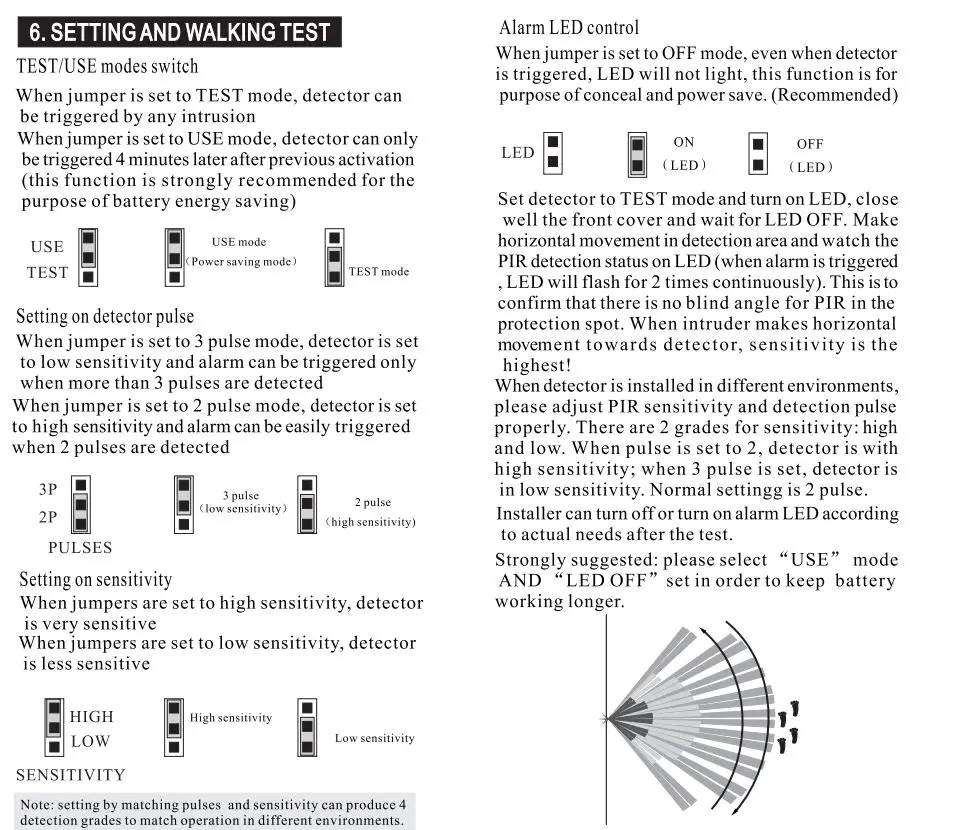 6. SETTING AND WALKING TEST

TEST/USE modes switch

When jumper is set to TEST mode, detector can be triggered by any intrusion

When jumper is set to USE mode, detector can only be triggered 4 minutes later after previous activation (this function is strongly recommended for the purpose of battery energy saving)

USE
TEST

USE mode
(Power saving mode)

TEST mode

Setting on detector pulse

When jumper is set to 3 pulse mode, detector is set to low sensitivity and alarm can be triggered only when more than 3 pulses are detected

When jumper is set to 2 pulse mode, detector is set to high sensitivity and alarm can be easily triggered when 2 pulses are detected

3P
2P
PULSES

3 pulse
(low sensitivity)

2 pulse
(high sensitivity)

Setting on sensitivity

When jumpers are set to high sensitivity, detector is very sensitive

When jumpers are set to low sensitivity, detector is less sensitive

HIGH
LOW
SENSITIVITY

High sensitivity

Low sensitivity

Note: setting by matching pulses and sensitivity can produce 4 detection grades to match operation in different environments.

Alarm LED control

When jumper is set to OFF mode, even when detector is triggered, LED will not light, this function is for purpose of conceal and power save. (Recommended)

LED

ON
(LED)

OFF
(LED)

Set detector to TEST mode and turn on LED, close well the front cover and wait for LED OFF. Make horizontal movement in detection area and watch the PIR detection status on LED (when alarm is triggered , LED will flash for 2 times continuously). This is to confirm that there is no blind angle for PIR in the protection spot. When intruder makes horizontal movement towards detector, sensitivity is the highest!

When detector is installed in different environments, please adjust PIR sensitivity and detection pulse properly. There are 2 grades for sensitivity: high and low. When pulse is set to 2, detector is with high sensitivity; when 3 pulse is set, detector is in low sensitivity. Normal settingg is 2 pulse.

Installer can turn off or turn on alarm LED according to actual needs after the test.

Strongly suggested: please select "USE" mode AND "LED OFF" set in order to keep battery working longer.